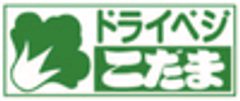 ドライベジ
こだま